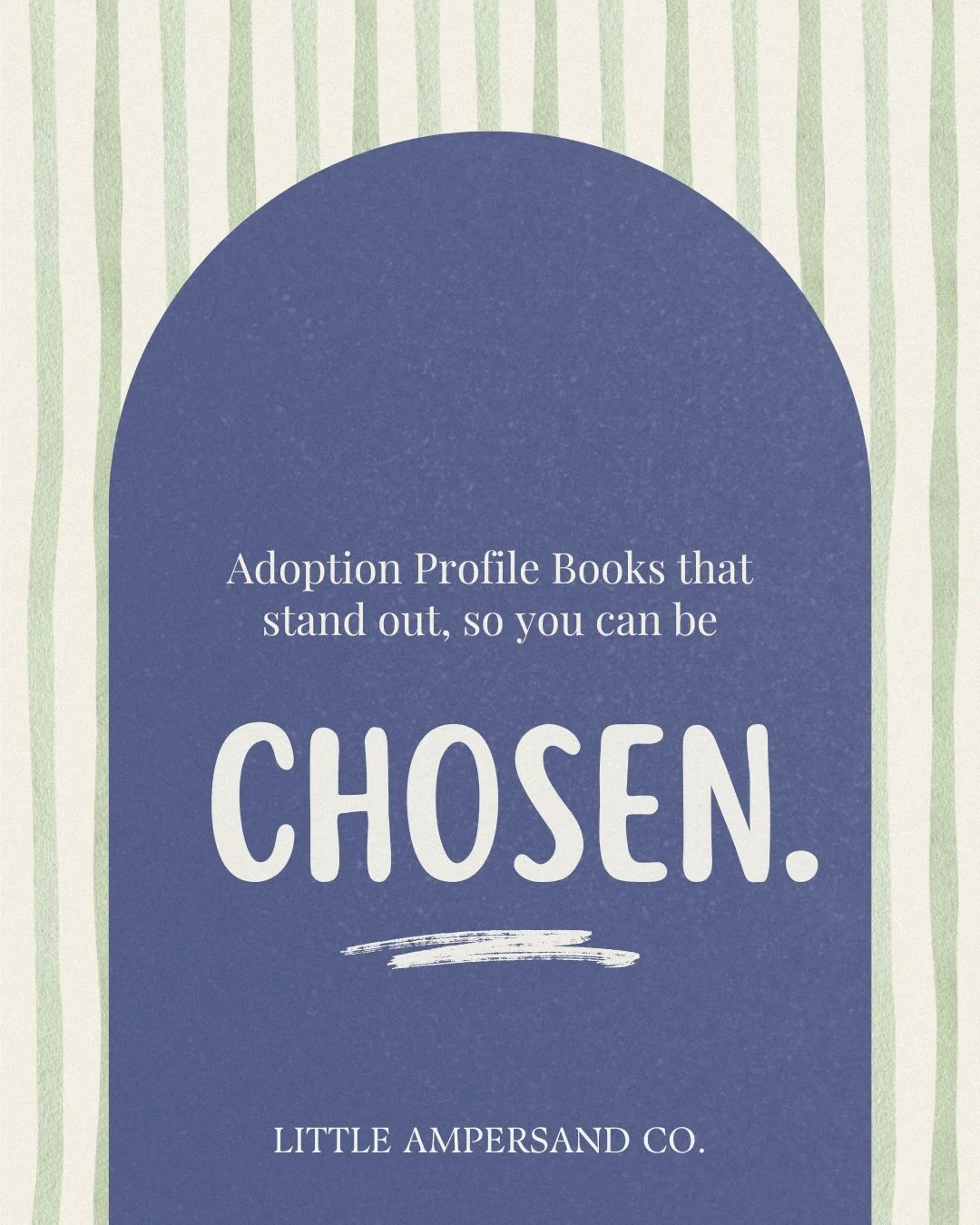 Adoption Profile Books that stand out, so you can be

CHOSEN.

LITTLE AMPERSAND CO.